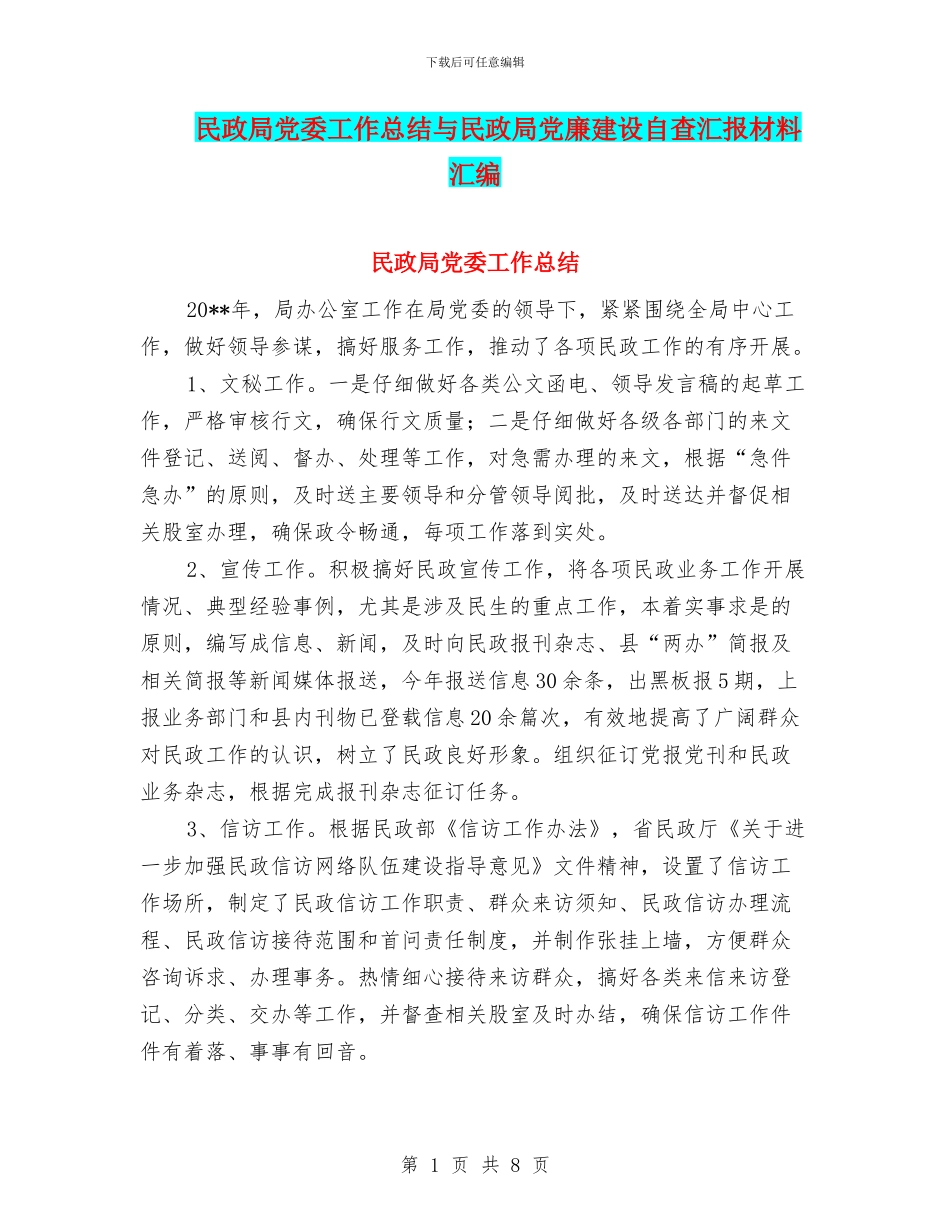 下载后可任意编辑

民政局党委工作总结与民政局党廉建设自查汇报材料汇编

民政局党委工作总结

20**年，局办公室工作在局党委的领导下，紧紧围绕全局中心工作，做好领导参谋，搞好服务工作，推动了各项民政工作的有序开展。

1、文秘工作。一是仔细做好各类公文函电、领导发言稿的起草工作，严格审核行文，确保行文质量；二是仔细做好各级各部门的来文件登记、送阅、督办、处理等工作，对急需办理的来文，根据“急件急办”的原则，及时送主要领导和分管领导阅批，及时送达并督促相关股室办理，确保政令畅通，每项工作落到实处。

2、宣传工作。积极搞好民政宣传工作，将各项民政业务工作开展情况、典型经验事例，尤其是涉及民生的重点工作，本着实事求是的原则，编写成信息、新闻，及时向民政报刊杂志、县“两办”简报及相关简报等新闻媒体报送，今年报送信息30余条，出黑板报5期，上报业务部门和县内刊物已登载信息20余篇次，有效地提高了广阔群众对民政工作的认识，树立了民政良好形象。组织征订党报党刊和民政业务杂志，根据完成报刊杂志征订任务。

3、信访工作。根据民政部《信访工作办法》，省民政厅《关于进一步加强民政信访网络队伍建设指导意见》文件精神，设置了信访工作场所，制定了民政信访工作职责、群众来访须知、民政信访办理流程、民政信访接待范围和首问责任制度，并制作张挂上墙，方便群众咨询诉求、办理事务。热情细心接待来访群众，搞好各类来信来访登记、分类、交办等工作，并督查相关股室及时办结，确保信访工作件件有着落、事事有回音。

第 1 页 共 8 页